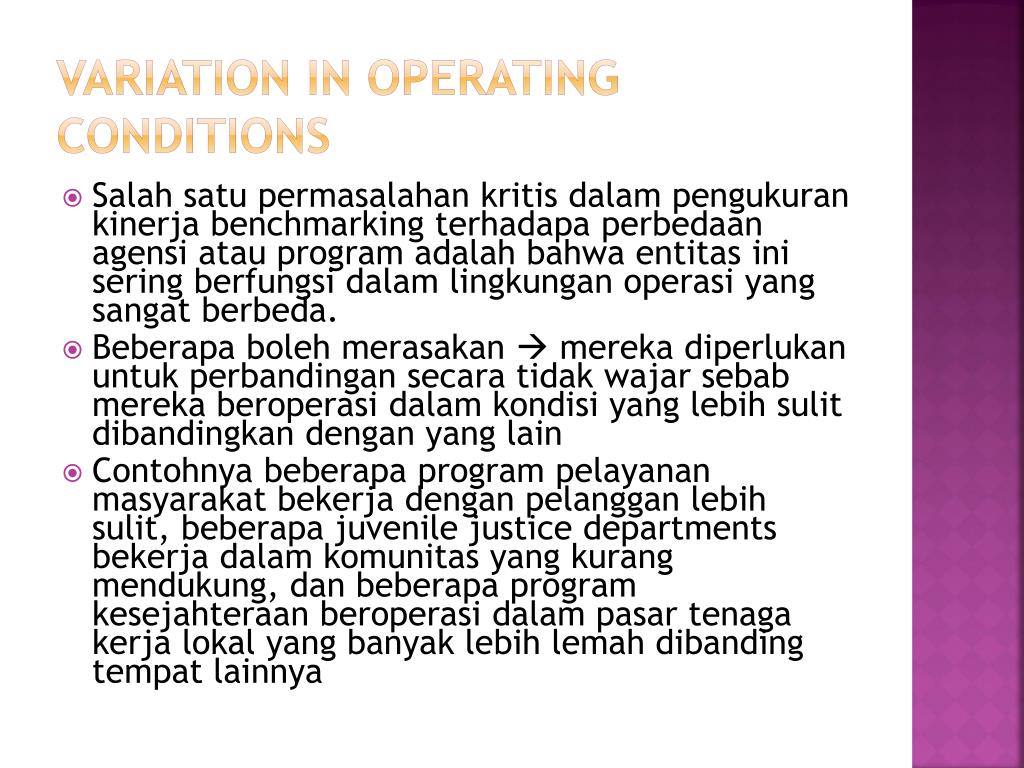 VARIATION IN OPERATING CONDITIONS

Salah satu permasalahan kritis dalam pengukuran kinerja benchmarking terhadapa perbedaan agensi atau program adalah bahwa entitas ini sering berfungsi dalam lingkungan operasi yang sangat berbeda.

Beberapa boleh merasakan → mereka diperlukan untuk perbandingan secara tidak wajar sebab mereka beroperasi dalam kondisi yang lebih sulit dibandingkan dengan yang lain

Contohnya beberapa program pelayanan masyarakat bekerja dengan pelanggan lebih sulit, beberapa juvenile justice departments bekerja dalam komunitas yang kurang mendukung, dan beberapa program kesejahteraan beroperasi dalam pasar tenaga kerja lokal yang banyak lebih lemah dibanding tempat lainnya